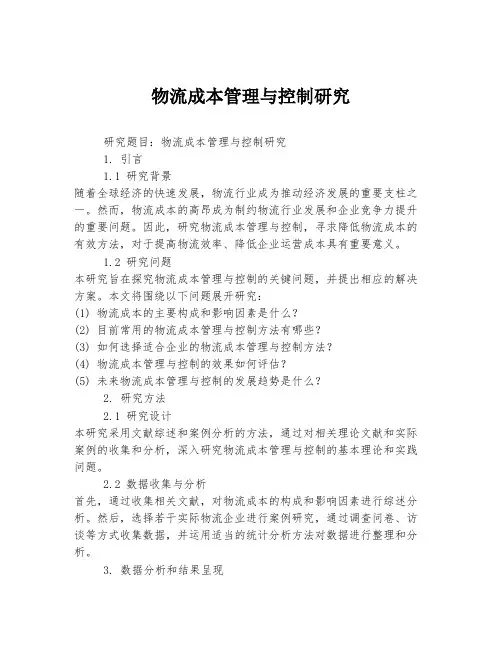 物流成本管理与控制研究

研究题目：物流成本管理与控制研究

1. 引言

1.1 研究背景

随着全球经济的快速发展，物流行业成为推动经济发展的重要支柱之一。然而，物流成本的高昂成为制约物流行业发展和企业竞争力提升的重要问题。因此，研究物流成本管理与控制，寻求降低物流成本的有效方法，对于提高物流效率、降低企业运营成本具有重要意义。

1.2 研究问题

本研究旨在探究物流成本管理与控制的关键问题，并提出相应的解决方案。本文将围绕以下问题展开研究：

(1) 物流成本的主要构成和影响因素是什么？

(2) 目前常用的物流成本管理与控制方法有哪些？

(3) 如何选择适合企业的物流成本管理与控制方法？

(4) 物流成本管理与控制的效果如何评估？

(5) 未来物流成本管理与控制的发展趋势是什么？

2. 研究方法

2.1 研究设计

本研究采用文献综述和案例分析的方法，通过对相关理论文献和实际案例的收集和分析，深入研究物流成本管理与控制的基本理论和实践问题。

2.2 数据收集与分析

首先，通过收集相关文献，对物流成本的构成和影响因素进行综述分析。然后，选择若干实际物流企业进行案例研究，通过调查问卷、访谈等方式收集数据，并运用适当的统计分析方法对数据进行整理和分析。

3. 数据分析和结果呈现